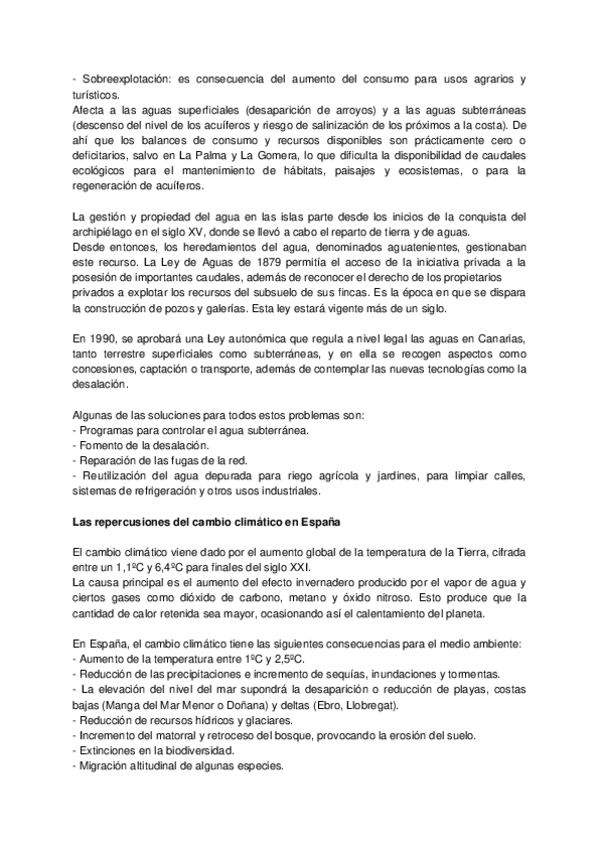 - Sobreexplotación: es consecuencia del aumento del consumo para usos agrarios y turísticos.
Afecta a las aguas superficiales (desaparición de arroyos) y a las aguas subterráneas (descenso del nivel de los acuíferos y riesgo de salinización de los próximos a la costa). De ahí que los balances de consumo y recursos disponibles son prácticamente cero o deficitarios, salvo en La Palma y La Gomera, lo que dificulta la disponibilidad de caudales ecológicos para el mantenimiento de hábitats, paisajes y ecosistemas, o para la regeneración de acuíferos.

La gestión y propiedad del agua en las islas parte desde los inicios de la conquista del archipiélago en el siglo XV, donde se llevó a cabo el reparto de tierra y de aguas.
Desde entonces, los heredamientos del agua, denominados aguatenientes, gestionaban este recurso. La Ley de Aguas de 1879 permitía el acceso de la iniciativa privada a la posesión de importantes caudales, además de reconocer el derecho de los propietarios privados a explotar los recursos del subsuelo de sus fincas. Es la época en que se dispara la construcción de pozos y galerías. Esta ley estará vigente más de un siglo.

En 1990, se aprobará una Ley autonómica que regula a nivel legal las aguas en Canarias, tanto terrestre superficiales como subterráneas, y en ella se recogen aspectos como concesiones, captación o transporte, además de contemplar las nuevas tecnologías como la desalación.

Algunas de las soluciones para todos estos problemas son:
- Programas para controlar el agua subterránea.
- Fomento de la desalación.
- Reparación de las fugas de la red.
- Reutilización del agua depurada para riego agrícola y jardines, para limpiar calles, sistemas de refrigeración y otros usos industriales.

Las repercusiones del cambio climático en España

El cambio climático viene dado por el aumento global de la temperatura de la Tierra, cifrada entre un 1,1ºC y 6,4ºC para finales del siglo XXI.
La causa principal es el aumento del efecto invernadero producido por el vapor de agua y ciertos gases como dióxido de carbono, metano y óxido nitroso. Esto produce que la cantidad de calor retenida sea mayor, ocasionando así el calentamiento del planeta.

En España, el cambio climático tiene las siguientes consecuencias para el medio ambiente:
- Aumento de la temperatura entre 1ºC y 2,5ºC.
- Reducción de las precipitaciones e incremento de sequías, inundaciones y tormentas.
- La elevación del nivel del mar supondrá la desaparición o reducción de playas, costas bajas (Manga del Mar Menor o Doñana) y deltas (Ebro, Llobregat).
- Reducción de recursos hídricos y glaciares.
- Incremento del matorral y retroceso del bosque, provocando la erosión del suelo.
- Extinciones en la biodiversidad.
- Migración altitudinal de algunas especies.